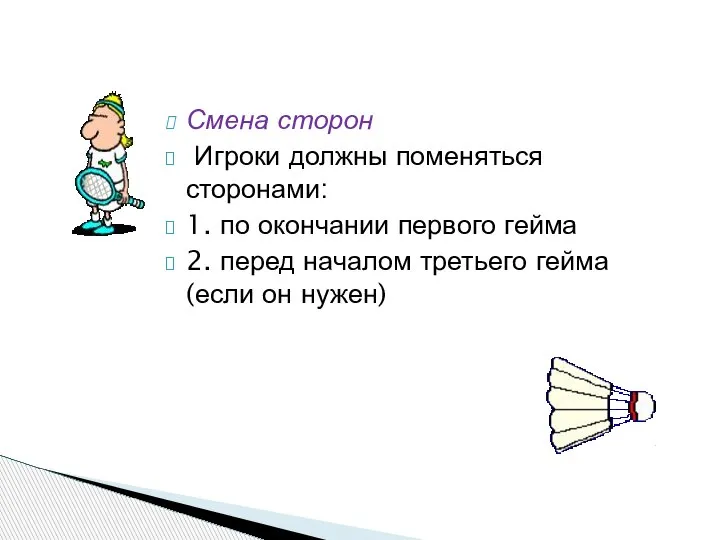 Смена сторон

Игроки должны поменяться сторонами:

1. по окончании первого гейма

2. перед началом третьего гейма (если он нужен)